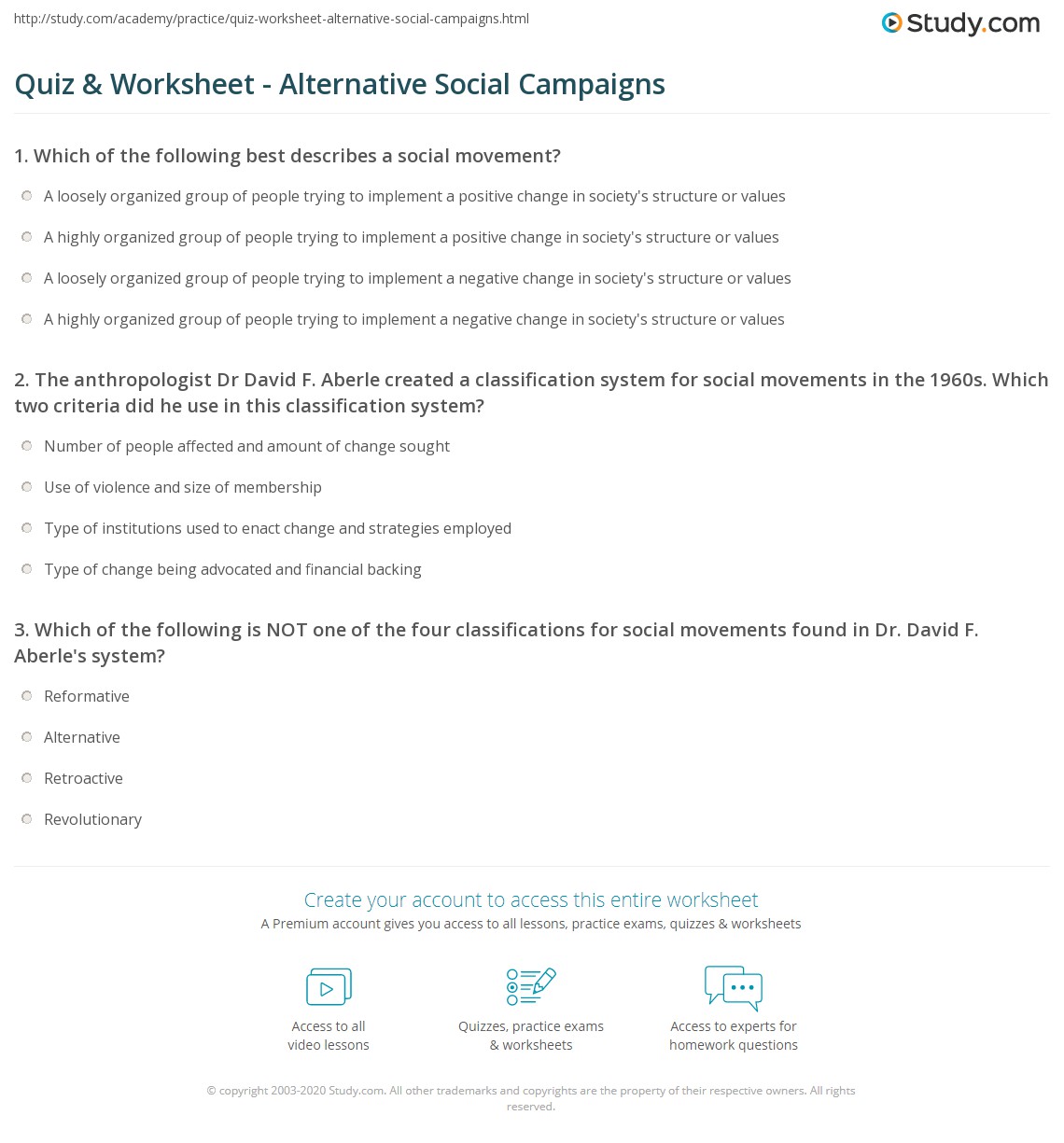 http://study.com/academy/practice/quiz-worksheet-alternative-social-campaigns.html

Study.com

Quiz & Worksheet - Alternative Social Campaigns

1. Which of the following best describes a social movement?

A loosely organized group of people trying to implement a positive change in society's structure or values

A highly organized group of people trying to implement a positive change in society's structure or values

A loosely organized group of people trying to implement a negative change in society's structure or values

A highly organized group of people trying to implement a negative change in society's structure or values

2. The anthropologist Dr David F. Aberle created a classification system for social movements in the 1960s. Which two criteria did he use in this classification system?

Number of people affected and amount of change sought

Use of violence and size of membership

Type of institutions used to enact change and strategies employed

Type of change being advocated and financial backing

3. Which of the following is NOT one of the four classifications for social movements found in Dr. David F. Aberle's system?

Reformative

Alternative

Retroactive

Revolutionary

Create your account to access this entire worksheet

A Premium account gives you access to all lessons, practice exams, quizzes & worksheets

Access to all video lessons

Quizzes, practice exams & worksheets

Access to experts for homework questions

© copyright 2003-2020 Study.com. All other trademarks and copyrights are the property of their respective owners. All rights reserved.